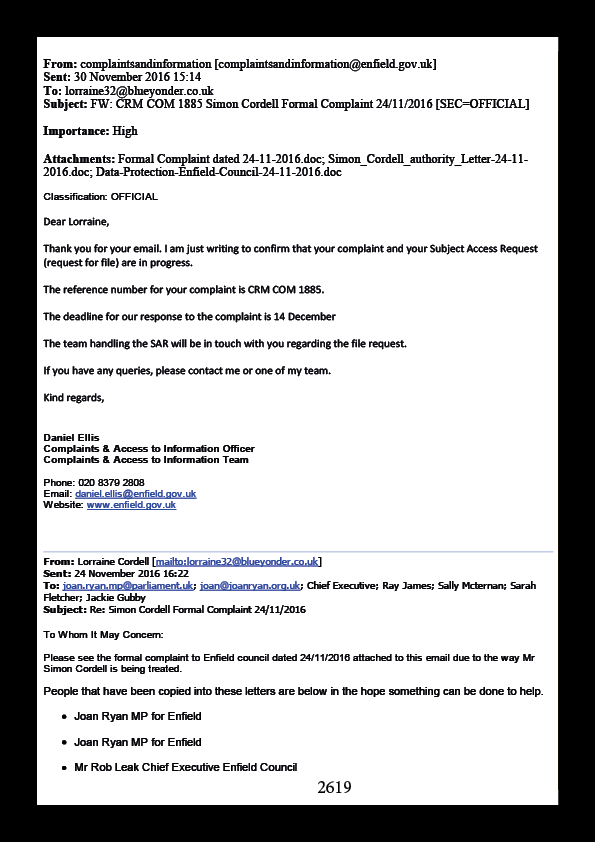 From: complaintsandinformation [complaintsandinformation@enfield.gov.uk]
Sent: 30 November 2016 15:14
To: lorraine32@blueyonder.co.uk
Subject: FW: CRM COM 1885 Simon Cordell Formal Complaint 24/11/2016 [SEC=OFFICIAL]

Importance: High

Attachments: Formal Complaint dated 24-11-2016.doc; Simon_Cordell_authority_Letter-24-11-2016.doc; Data-Protection-Enfield-Council-24-11-2016.doc

Classification: OFFICIAL

Dear Lorraine,

Thank you for your email. I am just writing to confirm that your complaint and your Subject Access Request (request for file) are in progress.

The reference number for your complaint is CRM COM 1885.

The deadline for our response to the complaint is 14 December

The team handling the SAR will be in touch with you regarding the file request.

If you have any queries, please contact me or one of my team.

Kind regards,

Daniel Ellis
Complaints & Access to Information Officer
Complaints & Access to Information Team

Phone: 020 8379 2808
Email: daniel.ellis@enfield.gov.uk
Website: www.enfield.gov.uk

From: Lorraine Cordell [mailto:lorraine32@blueyonder.co.uk]
Sent: 24 November 2016 16:22
To: joan.ryan.mp@parliament.uk; joan@joanryan.org.uk; Chief Executive; Ray James; Sally Mcternan; Sarah Fletcher; Jackie Gubby
Subject: Re: Simon Cordell Formal Complaint 24/11/2016

To Whom It May Concern:

Please see the formal complaint to Enfield council dated 24/11/2016 attached to this email due to the way Mr Simon Cordell is being treated.

People that have been copied into these letters are below in the hope something can be done to help.

• Joan Ryan MP for Enfield

• Joan Ryan MP for Enfield

• Mr Rob Leak Chief Executive Enfield Council

2619